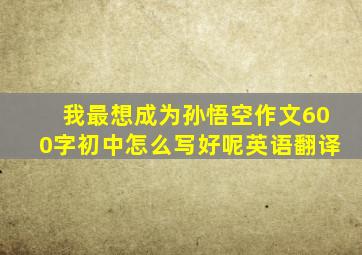 我最想成为孙悟空作文600字初中怎么写好呢英语翻译